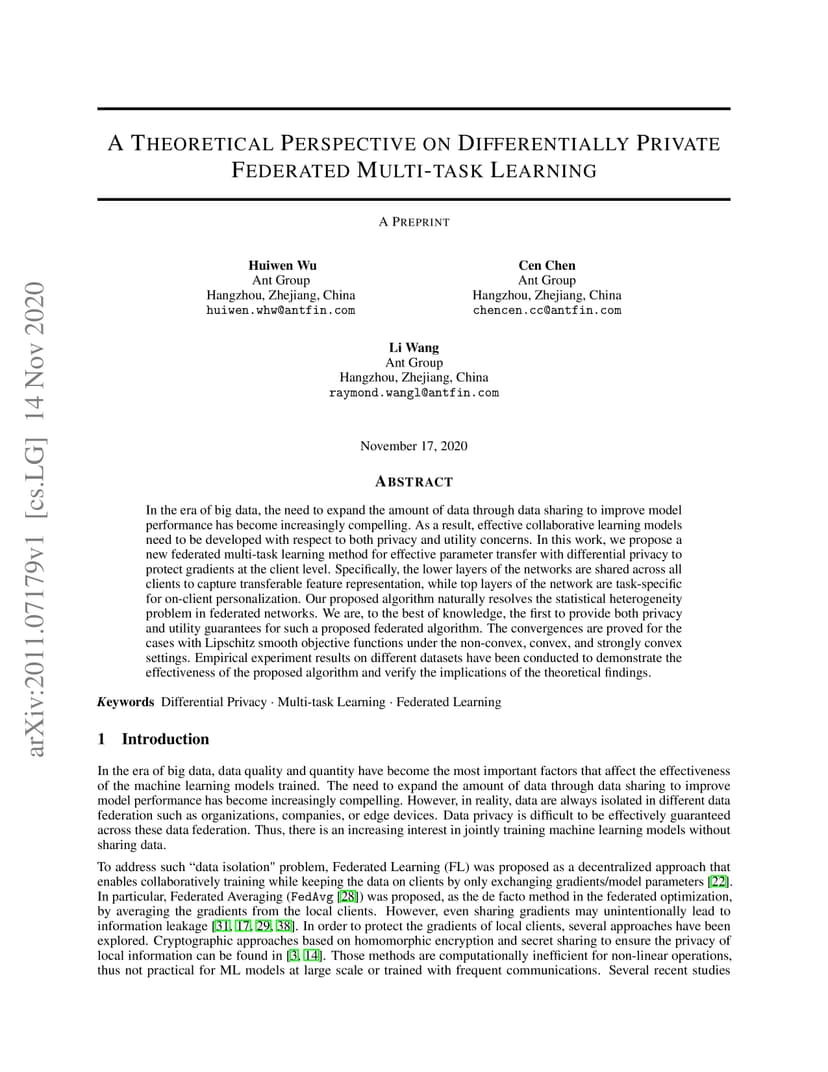 arXiv:2011.07179v1 [cs.LG] 14 Nov 2020

A THEORETICAL PERSPECTIVE ON DIFFERENTIALLY PRIVATE FEDERATED MULTI-TASK LEARNING

A PREPRINT

Huiwen Wu
Ant Group
Hangzhou, Zhejiang, China
huiwen.whw@antfin.com

Cen Chen
Ant Group
Hangzhou, Zhejiang, China
chencen.cc@antfin.com

Li Wang
Ant Group
Hangzhou, Zhejiang, China
raymond.wangl@antfin.com

November 17, 2020

ABSTRACT

In the era of big data, the need to expand the amount of data through data sharing to improve model performance has become increasingly compelling. As a result, effective collaborative learning models need to be developed with respect to both privacy and utility concerns. In this work, we propose a new federated multi-task learning method for effective parameter transfer with differential privacy to protect gradients at the client level. Specifically, the lower layers of the networks are shared across all clients to capture transferable feature representation, while top layers of the network are task-specific for on-client personalization. Our proposed algorithm naturally resolves the statistical heterogeneity problem in federated networks. We are, to the best of knowledge, the first to provide both privacy and utility guarantees for such a proposed federated algorithm. The convergences are proved for the cases with Lipschitz smooth objective functions under the non-convex, convex, and strongly convex settings. Empirical experiment results on different datasets have been conducted to demonstrate the effectiveness of the proposed algorithm and verify the implications of the theoretical findings.

Keywords Differential Privacy · Multi-task Learning · Federated Learning

1 Introduction

In the era of big data, data quality and quantity have become the most important factors that affect the effectiveness of the machine learning models trained. The need to expand the amount of data through data sharing to improve model performance has become increasingly compelling. However, in reality, data are always isolated in different data federation such as organizations, companies, or edge devices. Data privacy is difficult to be effectively guaranteed across these data federation. Thus, there is an increasing interest in jointly training machine learning models without sharing data.

To address such "data isolation" problem, Federated Learning (FL) was proposed as a decentralized approach that enables collaboratively training while keeping the data on clients by only exchanging gradients/model parameters [22]. In particular, Federated Averaging (FedAvg [28]) was proposed, as the de facto method in the federated optimization, by averaging the gradients from the local clients. However, even sharing gradients may unintentionally lead to information leakage [31, 17, 29, 38]. In order to protect the gradients of local clients, several approaches have been explored. Cryptographic approaches based on homomorphic encryption and secret sharing to ensure the privacy of local information can be found in [3, 14]. Those methods are computationally inefficient for non-linear operations, thus not practical for ML models at large scale or trained with frequent communications. Several recent studies